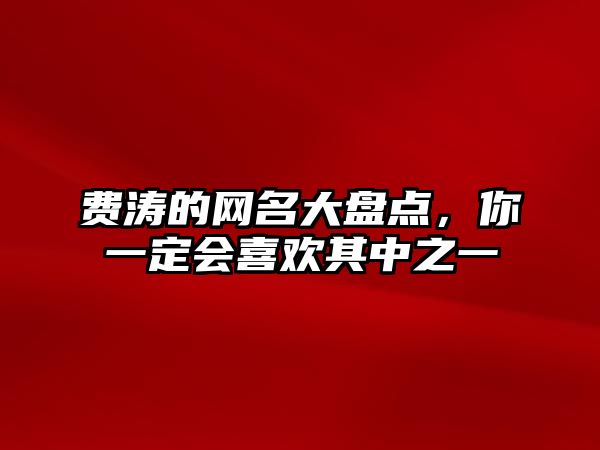 费涛的网名大盘点，你一定会喜欢其中之一